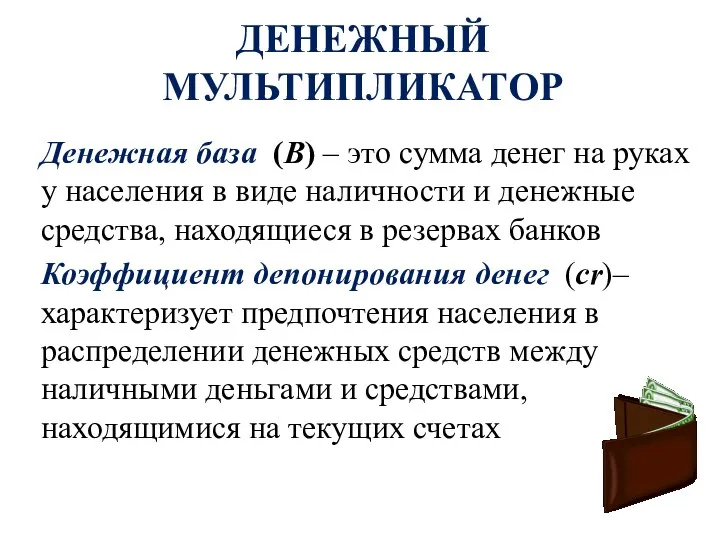 ДЕНЕЖНЫЙ МУЛЬТИПЛИКАТОР

Денежная база (B) – это сумма денег на руках у населения в виде наличности и денежные средства, находящиеся в резервах банков

Коэффициент депонирования денег (cr)– характеризует предпочтения населения в распределении денежных средств между наличными деньгами и средствами, находящимися на текущих счетах